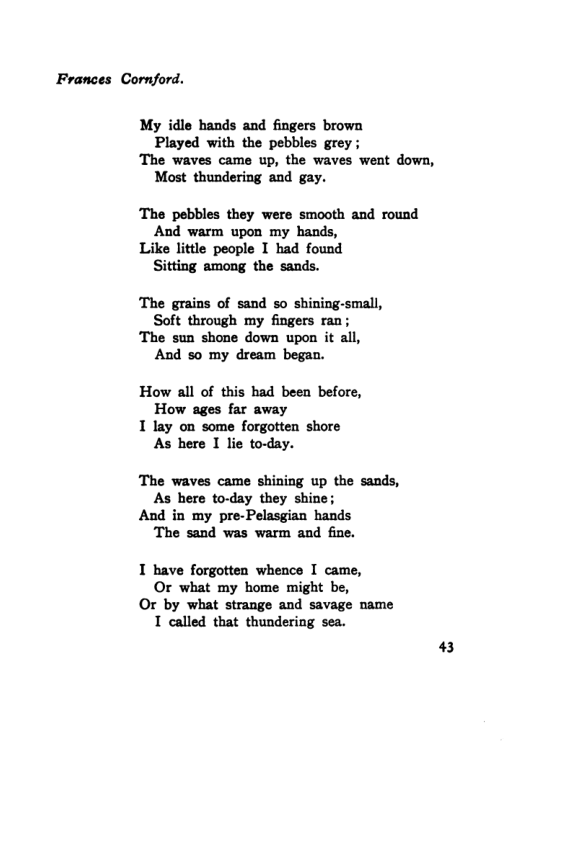 Frances Cornford.

My idle hands and fingers brown
Played with the pebbles grey;
The waves came up, the waves went down,
Most thundering and gay.

The pebbles they were smooth and round
And warm upon my hands,
Like little people I had found
Sitting among the sands.

The grains of sand so shining-small,
Soft through my fingers ran;
The sun shone down upon it all,
And so my dream began.

How all of this had been before,
How ages far away
I lay on some forgotten shore
As here I lie to-day.

The waves came shining up the sands,
As here to-day they shine;
And in my pre-Pelasgian hands
The sand was warm and fine.

I have forgotten whence I came,
Or what my home might be,
Or by what strange and savage name
I called that thundering sea.

43